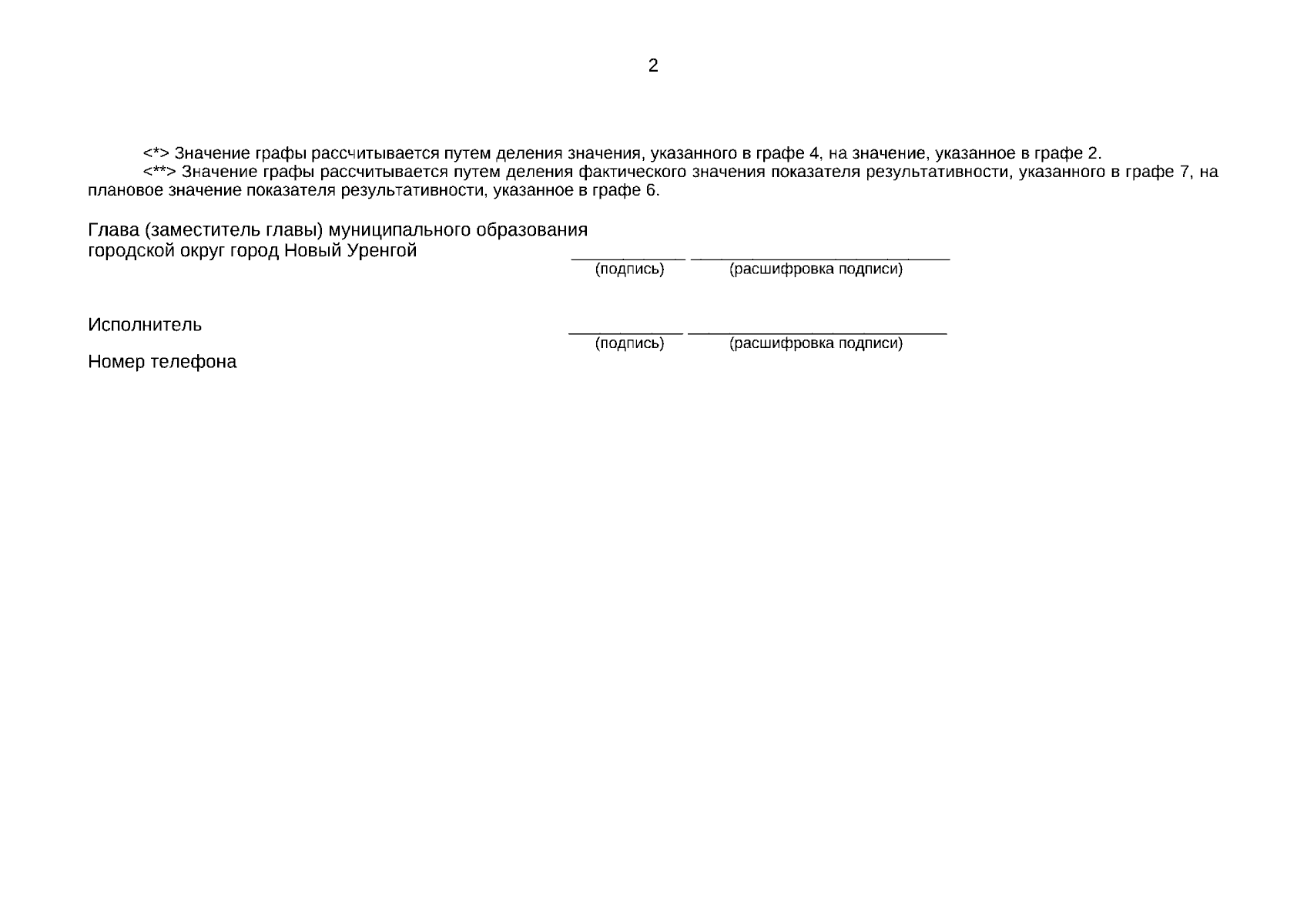 2

<*> Значение графы рассчитывается путем деления значения, указанного в графе 4, на значение, указанное в графе 2.

<**> Значение графы рассчитывается путем деления фактического значения показателя результативности, указанного в графе 7, на плановое значение показателя результативности, указанное в графе 6.

Глава (заместитель главы) муниципального образования городской округ город Новый Уренгой ____________ ____________________________
(подпись) (расшифровка подписи)

Исполнитель ____________ ____________________________
(подпись) (расшифровка подписи)

Номер телефона